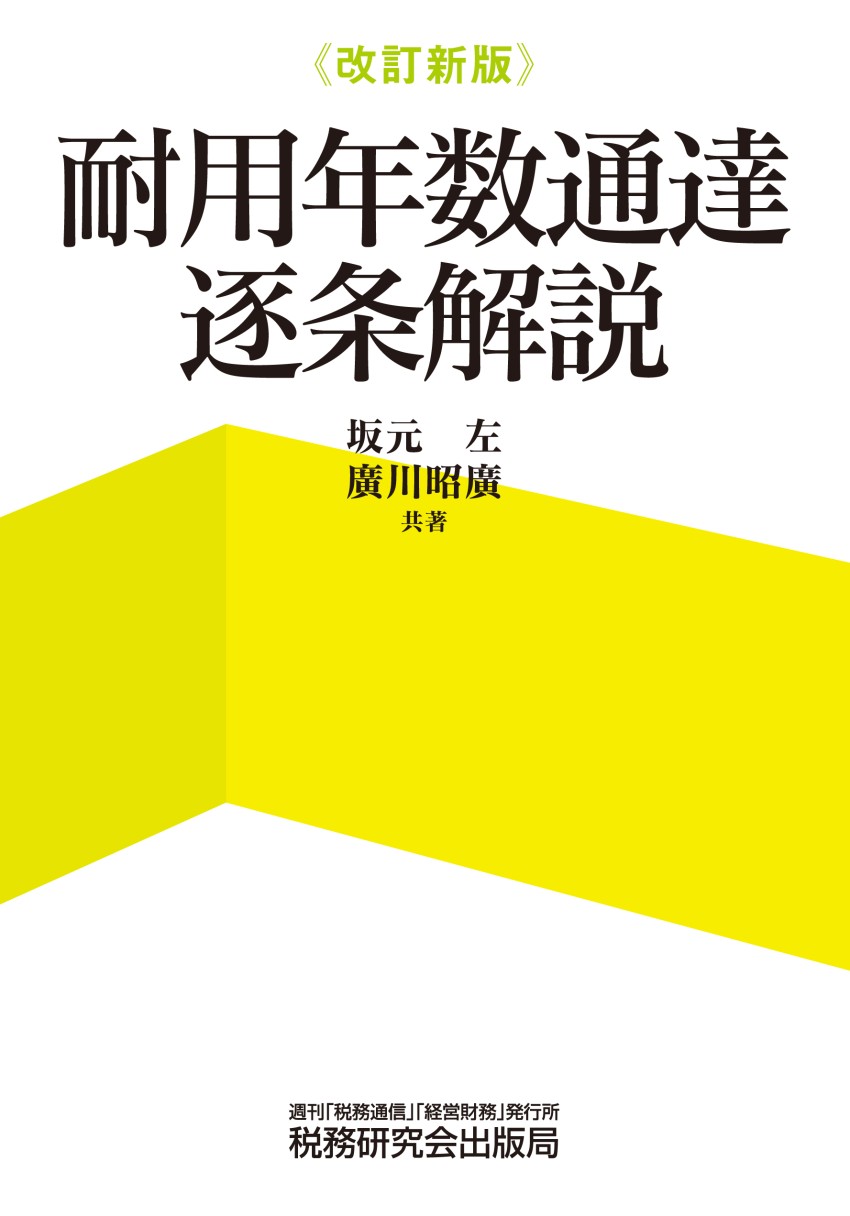 《改訂新版》
耐用年数通達
逐条解説

坂元　左
廣川昭廣
共著

週刊「税務通信」「経営財務」発行所
税務研究会出版局